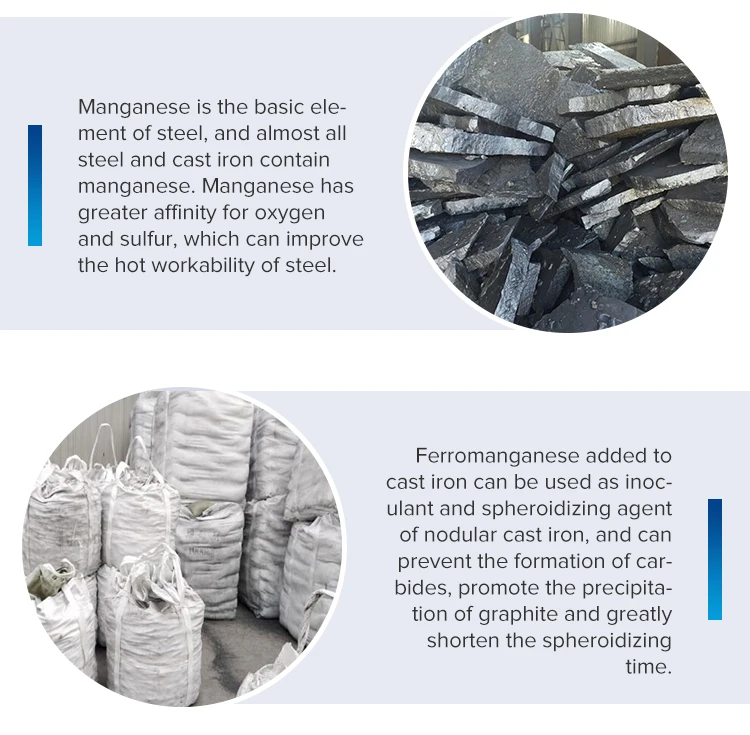 Manganese is the basic element of steel, and almost all steel and cast iron contain manganese. Manganese has greater affinity for oxygen and sulfur, which can improve the hot workability of steel.

Ferromanganese added to cast iron can be used as inoculant and spheroidizing agent of nodular cast iron, and can prevent the formation of carbides, promote the precipitation of graphite and greatly shorten the spheroidizing time.